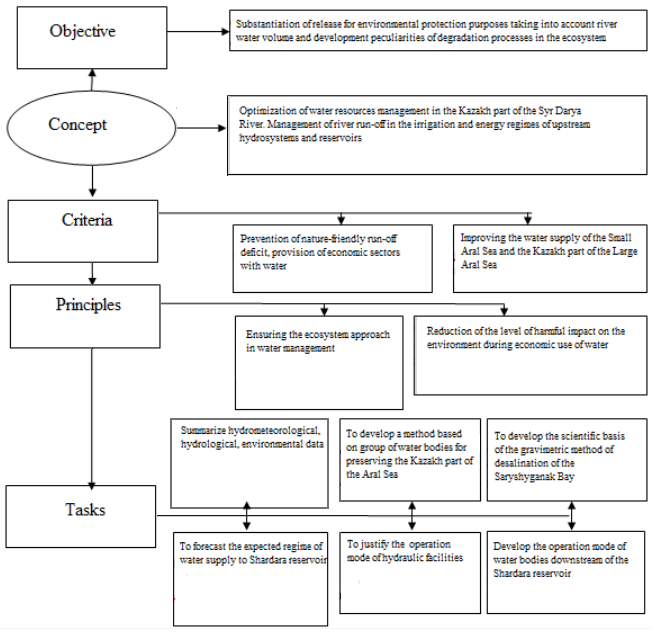 Objective

Substantiation of release for environmental protection purposes taking into account river water volume and development peculiarities of degradation processes in the ecosystem

Concept

Optimization of water resources management in the Kazakh part of the Syr Darya River. Management of river run-off in the irrigation and energy regimes of upstream hydrosystems and reservoirs

Criteria

Prevention of nature-friendly run-off deficit, provision of economic sectors with water

Improving the water supply of the Small Aral Sea and the Kazakh part of the Large Aral Sea

Principles

Ensuring the ecosystem approach in water management

Reduction of the level of harmful impact on the environment during economic use of water

Tasks

Summarize hydrometeorological, hydrological, environmental data

To develop a method based on group of water bodies for preserving the Kazakh part of the Aral Sea

To develop the scientific basis of the gravimetric method of desalination of the Saryshyganak Bay

To forecast the expected regime of water supply to Shardara reservoir

To justify the operation mode of hydraulic facilities

Develop the operation mode of water bodies downstream of the Shardara reservoir